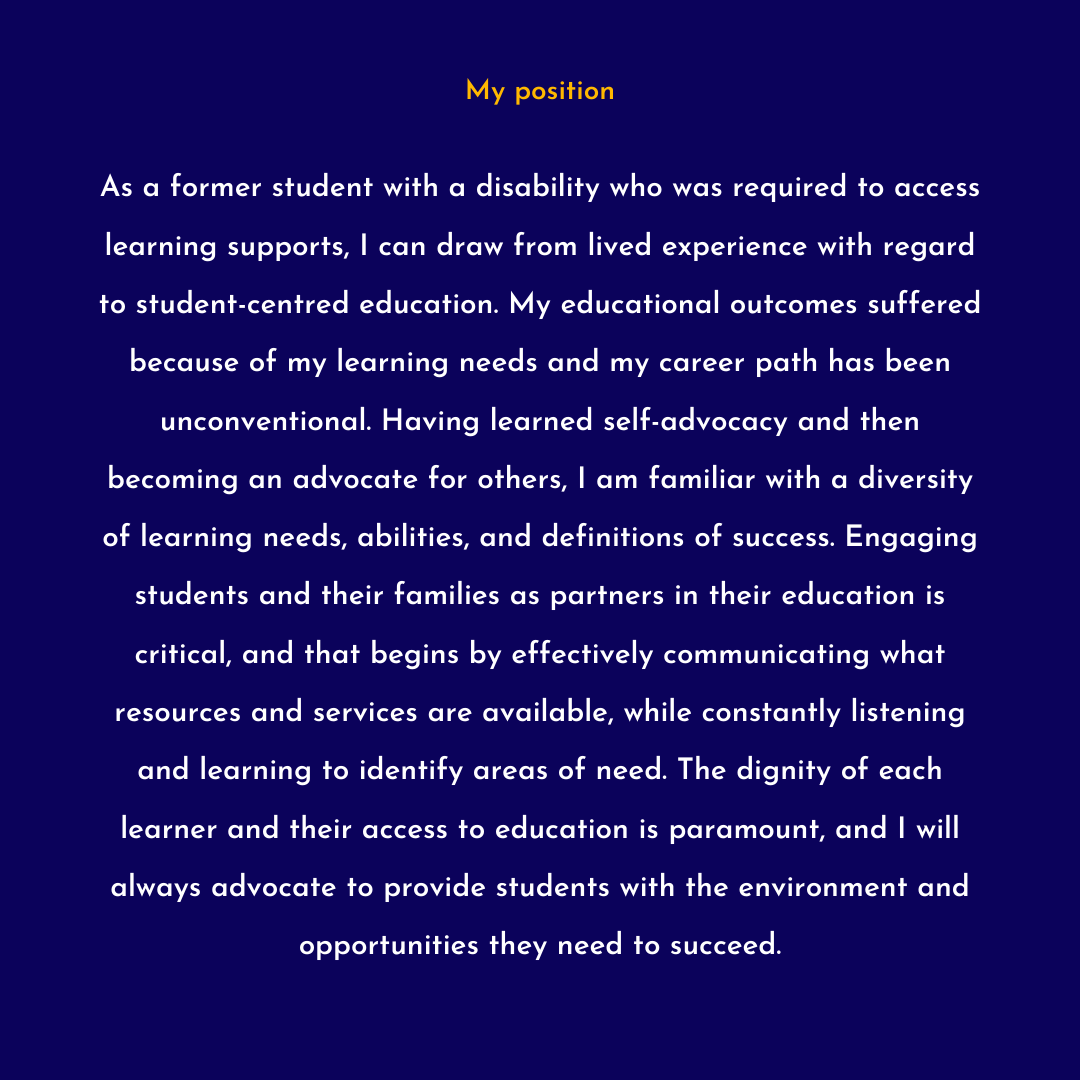 My position

As a former student with a disability who was required to access learning supports, I can draw from lived experience with regard to student-centred education. My educational outcomes suffered because of my learning needs and my career path has been unconventional. Having learned self-advocacy and then becoming an advocate for others, I am familiar with a diversity of learning needs, abilities, and definitions of success. Engaging students and their families as partners in their education is critical, and that begins by effectively communicating what resources and services are available, while constantly listening and learning to identify areas of need. The dignity of each learner and their access to education is paramount, and I will always advocate to provide students with the environment and opportunities they need to succeed.